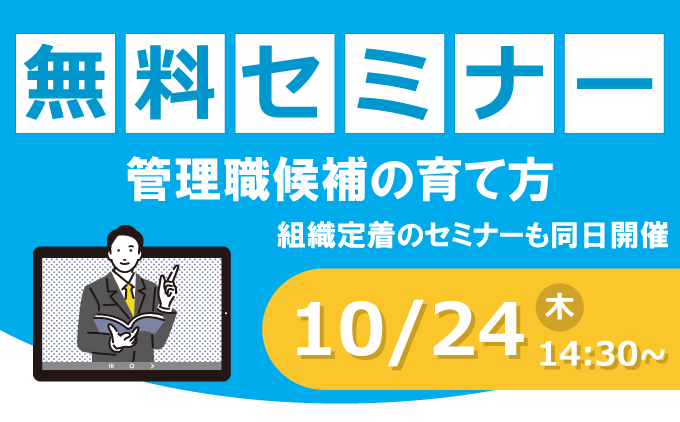 無料セミナー

管理職候補の育て方

組織定着のセミナーも同日開催

10/24 木 14:30~